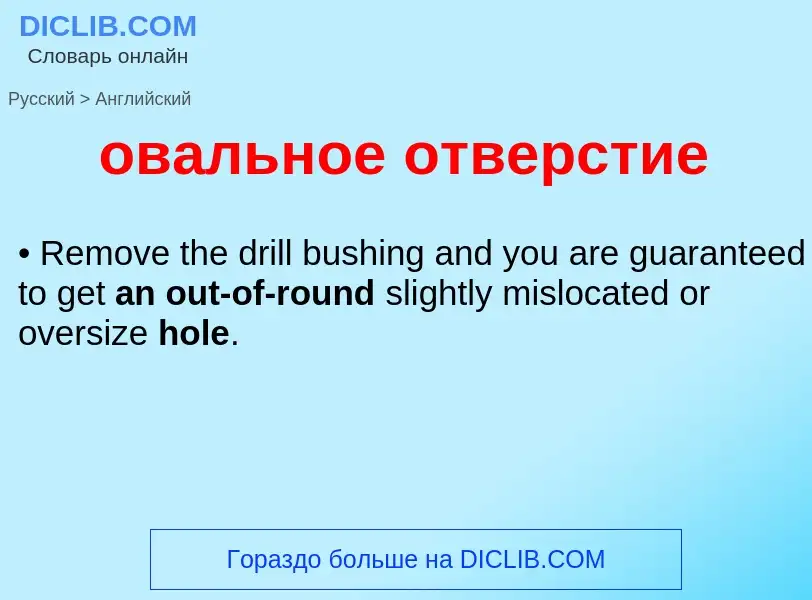 DICLIB.COM
Словарь онлайн

Русский > Английский

овальное отверстие

• Remove the drill bushing and you are guaranteed to get an out-of-round slightly mislocated or oversize hole.

Гораздо больше на DICLIB.COM